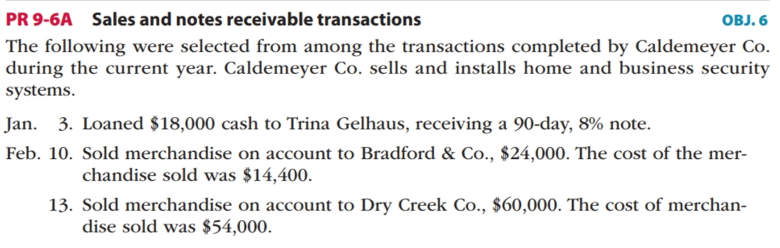 PR 9-6A Sales and notes receivable transactions OBJ. 6

The following were selected from among the transactions completed by Caldemeyer Co. during the current year. Caldemeyer Co. sells and installs home and business security systems.

Jan. 3. Loaned \$18,000 cash to Trina Gelhaus, receiving a 90-day, 8% note.

Feb. 10. Sold merchandise on account to Bradford & Co., \$24,000. The cost of the merchandise sold was \$14,400.

13. Sold merchandise on account to Dry Creek Co., \$60,000. The cost of merchandise sold was \$54,000.